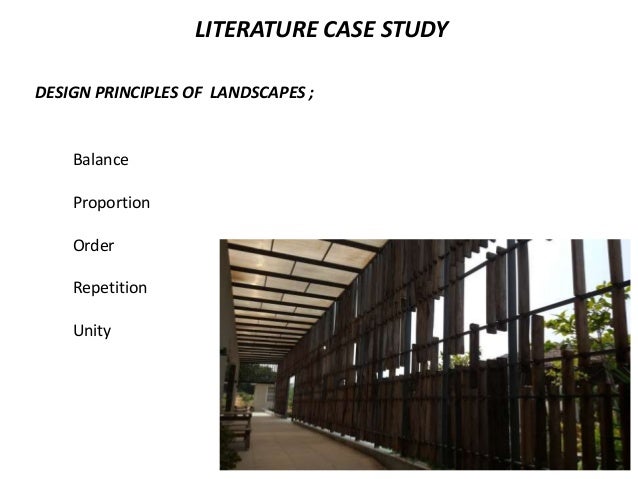 LITERATURE CASE STUDY

DESIGN PRINCIPLES OF LANDSCAPES ;

Balance

Proportion

Order

Repetition

Unity